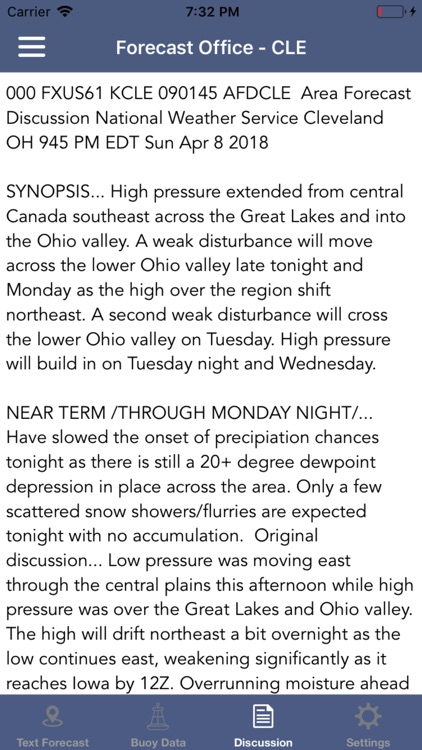 Carrier 7:32 PM

Forecast Office - CLE

000 FXUS61 KCLE 090145 AFDCLE Area Forecast Discussion National Weather Service Cleveland OH 945 PM EDT Sun Apr 8 2018

SYNOPSIS... High pressure extended from central Canada southeast across the Great Lakes and into the Ohio valley. A weak disturbance will move across the lower Ohio valley late tonight and Monday as the high over the region shift northeast. A second weak disturbance will cross the lower Ohio valley on Tuesday. High pressure will build in on Tuesday night and Wednesday.

NEAR TERM /THROUGH MONDAY NIGHT/... Have slowed the onset of precipiation chances tonight as there is still a 20+ degree dewpoint depression in place across the area. Only a few scattered snow showers/flurries are expected tonight with no accumulation. Original discussion... Low pressure was moving east through the central plains this afternoon while high pressure was over the Great Lakes and Ohio valley. The high will drift northeast a bit overnight as the low continues east, weakening significantly as it reaches Iowa by 12Z. Overrunning moisture ahead

Text Forecast Buoy Data Discussion Settings